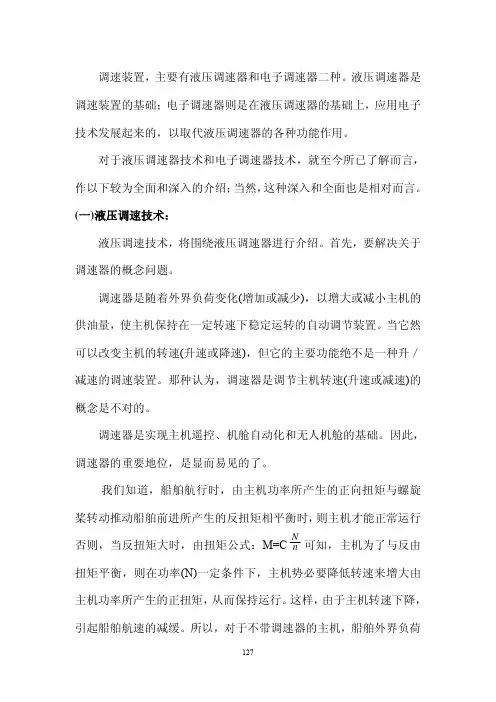 调速装置，主要有液压调速器和电子调速器二种。液压调速器是调速装置的基础；电子调速器则是在液压调速器的基础上，应用电子技术发展起来的，以取代液压调速器的各种功能作用。

对于液压调速器技术和电子调速器技术，就至今所已了解而言，作以下较为全面和深入的介绍；当然，这种深入和全面也是相对而言。

(一)液压调速技术：

液压调速技术，将围绕液压调速器进行介绍。首先，要解决关于调速器的概念问题。

调速器是随着外界负荷变化(增加或减少)，以增大或减小主机的供油量，使主机保持在一定转速下稳定运转的自动调节装置。当它然可以改变主机的转速(升速或降速)，但它的主要功能绝不是一种升／减速的调速装置。那种认为，调速器是调节主机转速(升速或减速)的概念是不对的。

调速器是实现主机遥控、机舱自动化和无人机舱的基础。因此，调速器的重要地位，是显而易见的了。

我们知道，船舶航行时，由主机功率所产生的正向扭矩与螺旋桨转动推动船舶前进所产生的反扭矩相平衡时，则主机才能正常运行否则，当反扭矩大时，由扭矩公式：$M=C\frac{N}{n}$可知，主机为了与反由扭矩平衡，则在功率(N)一定条件下，主机势必要降低转速来增大由主机功率所产生的正扭矩，从而保持运行。这样，由于主机转速下降，引起船舶航速的减缓。所以，对于不带调速器的主机，船舶外界负荷

127